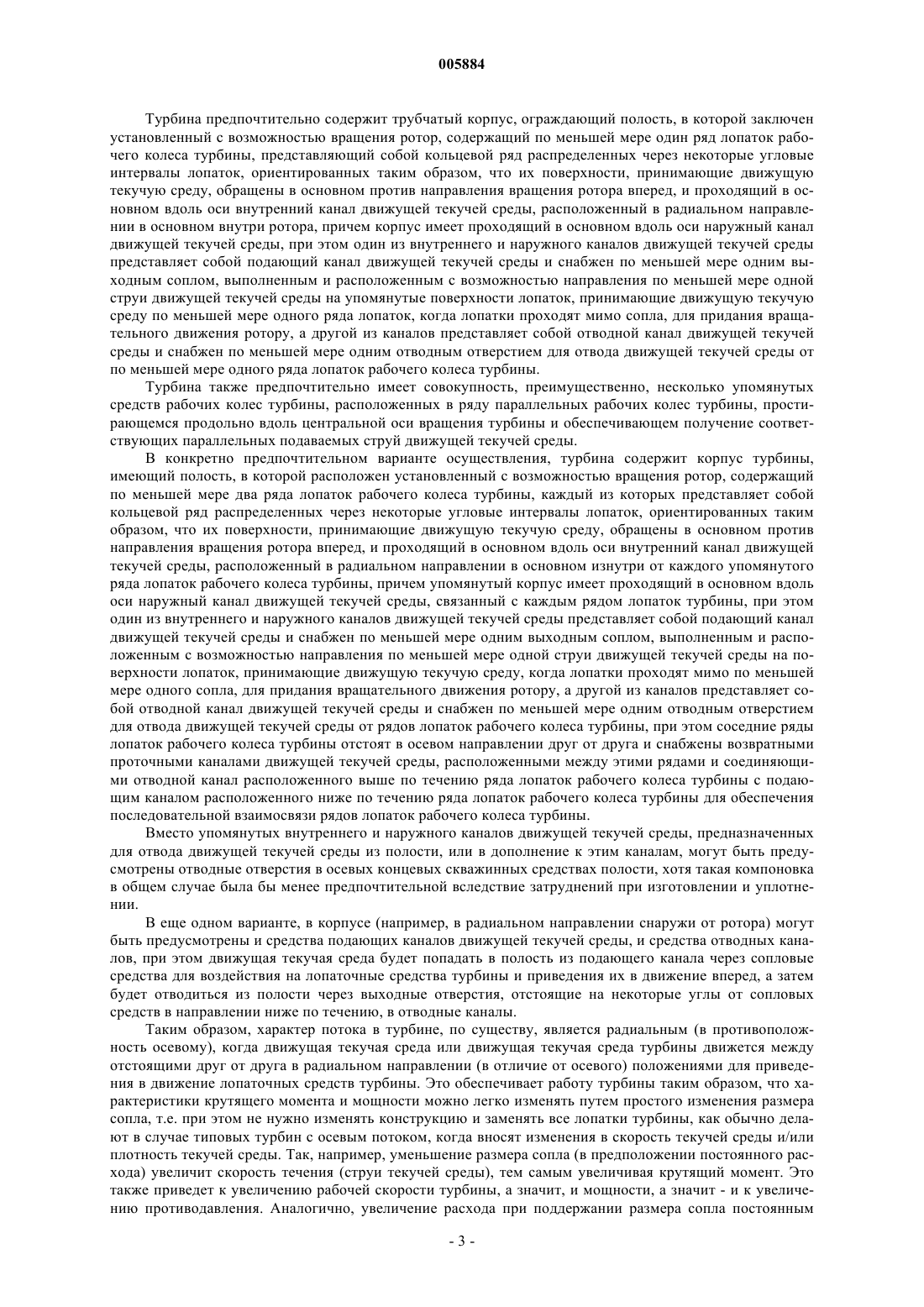 005884

Турбина предпочтительно содержит трубчатый корпус, ограждающий полость, в которой заключен установленный с возможностью вращения ротор, содержащий по меньшей мере один ряд лопаток рабочего колеса турбины, представляющий собой кольцевой ряд распределенных через некоторые угловые интервалы лопаток, ориентированных таким образом, что их поверхности, принимающие движущую текучую среду, обращены в основном против направления вращения ротора вперед, и проходящий в основном вдоль оси внутренний канал движущей текучей среды, расположенный в радиальном направлении в основном внутри ротора, причем корпус имеет проходящий в основном вдоль оси наружный канал движущей текучей среды, при этом один из внутреннего и наружного каналов движущей текучей среды представляет собой подающий канал движущей текучей среды и снабжен по меньшей мере одним выходным соплом, выполненным и расположенным с возможностью направления по меньшей мере одной струи движущей текучей среды на упомянутые поверхности лопаток, принимающие движущую текучую среду по меньшей мере одного ряда лопаток, когда лопатки проходят мимо сопла, для придания вращательного движения ротору, а другой из каналов представляет собой отводной канал движущей текучей среды и снабжен по меньшей мере одним отводным отверстием для отвода движущей текучей среды от по меньшей мере одного ряда лопаток рабочего колеса турбины.

Турбина также предпочтительно имеет совокупность, преимущественно, несколько упомянутых средств рабочих колес турбины, расположенных в ряду параллельных рабочих колес турбины, простирающемся продольно вдоль центральной оси вращения турбины и обеспечивающем получение соответствующих параллельных подаваемых струй движущей текучей среды.

В конкретно предпочтительном варианте осуществления, турбина содержит корпус турбины, имеющий полость, в которой расположен установленный с возможностью вращения ротор, содержащий по меньшей мере два ряда лопаток рабочего колеса турбины, каждый из которых представляет собой кольцевой ряд распределенных через некоторые угловые интервалы лопаток, ориентированных таким образом, что их поверхности, принимающие движущую текучую среду, обращены в основном против направления вращения ротора вперед, и проходящий в основном вдоль оси внутренний канал движущей текучей среды, расположенный в радиальном направлении в основном изнутри от каждого упомянутого ряда лопаток рабочего колеса турбины, причем упомянутый корпус имеет проходящий в основном вдоль оси наружный канал движущей текучей среды, связанный с каждым рядом лопаток турбины, при этом один из внутреннего и наружного каналов движущей текучей среды представляет собой подающий канал движущей текучей среды и снабжен по меньшей мере одним выходным соплом, выполненным и расположенным с возможностью направления по меньшей мере одной струи движущей текучей среды на поверхности лопаток, принимающие движущую текучую среду, когда лопатки проходят мимо по меньшей мере одного сопла, для придания вращательного движения ротору, а другой из каналов представляет собой отводной канал движущей текучей среды и снабжен по меньшей мере одним отводным отверстием для отвода движущей текучей среды от рядов лопаток рабочего колеса турбины, при этом соседние ряды лопаток рабочего колеса турбины отстоят в осевом направлении друг от друга и снабжены возвратными проточными каналами движущей текучей среды, расположенными между этими рядами и соединяющими отводной канал расположенного выше по течению ряда лопаток рабочего колеса турбины с подающим каналом расположенного ниже по течению ряда лопаток рабочего колеса турбины для обеспечения последовательной взаимосвязи рядов лопаток рабочего колеса турбины.

Вместо упомянутых внутреннего и наружного каналов движущей текучей среды, предназначенных для отвода движущей текучей среды из полости, или в дополнение к этим каналам, могут быть предусмотрены отводные отверстия в осевых концевых скважинных средствах полости, хотя такая компоновка в общем случае была бы менее предпочтительной вследствие затруднений при изготовлении и уплотнении.

В еще одном варианте, в корпусе (например, в радиальном направлении снаружи от ротора) могут быть предусмотрены и средства подающих каналов движущей текучей среды, и средства отводных каналов, при этом движущая текучая среда будет попадать в полость из подающего канала через сопловые средства для воздействия на лопаточные средства турбины и приведения их в движение вперед, а затем будет отводиться из полости через выходные отверстия, отстоящие на некоторые углы от сопловых средств в направлении ниже по течению, в отводные каналы.

Таким образом, характер потока в турбине, по существу, является радиальным (в противоположность осевому), когда движущая текучая среда или движущая текучая среда турбины движется между отстоящими друг от друга в радиальном направлении (в отличие от осевого) положениями для приведения в движение лопаточных средств турбины. Это обеспечивает работу турбины таким образом, что характеристики крутящего момента и мощности можно легко изменять путем простого изменения размера сопла, т.е. при этом не нужно изменять конструкцию и заменять все лопатки турбины, как обычно делают в случае типовых турбин с осевым потоком, когда вносят изменения в скорость текучей среды и/или плотность текучей среды. Так, например, уменьшение размера сопла (в предположении постоянного расхода) увеличит скорость течения (струи текучей среды), тем самым увеличивая крутящий момент. Это также приведет к увеличению рабочей скорости турбины, а значит, и мощности, а значит - и к увеличению противодавления. Аналогично, увеличение расхода при поддержании размера сопла постоянным

- 3 -